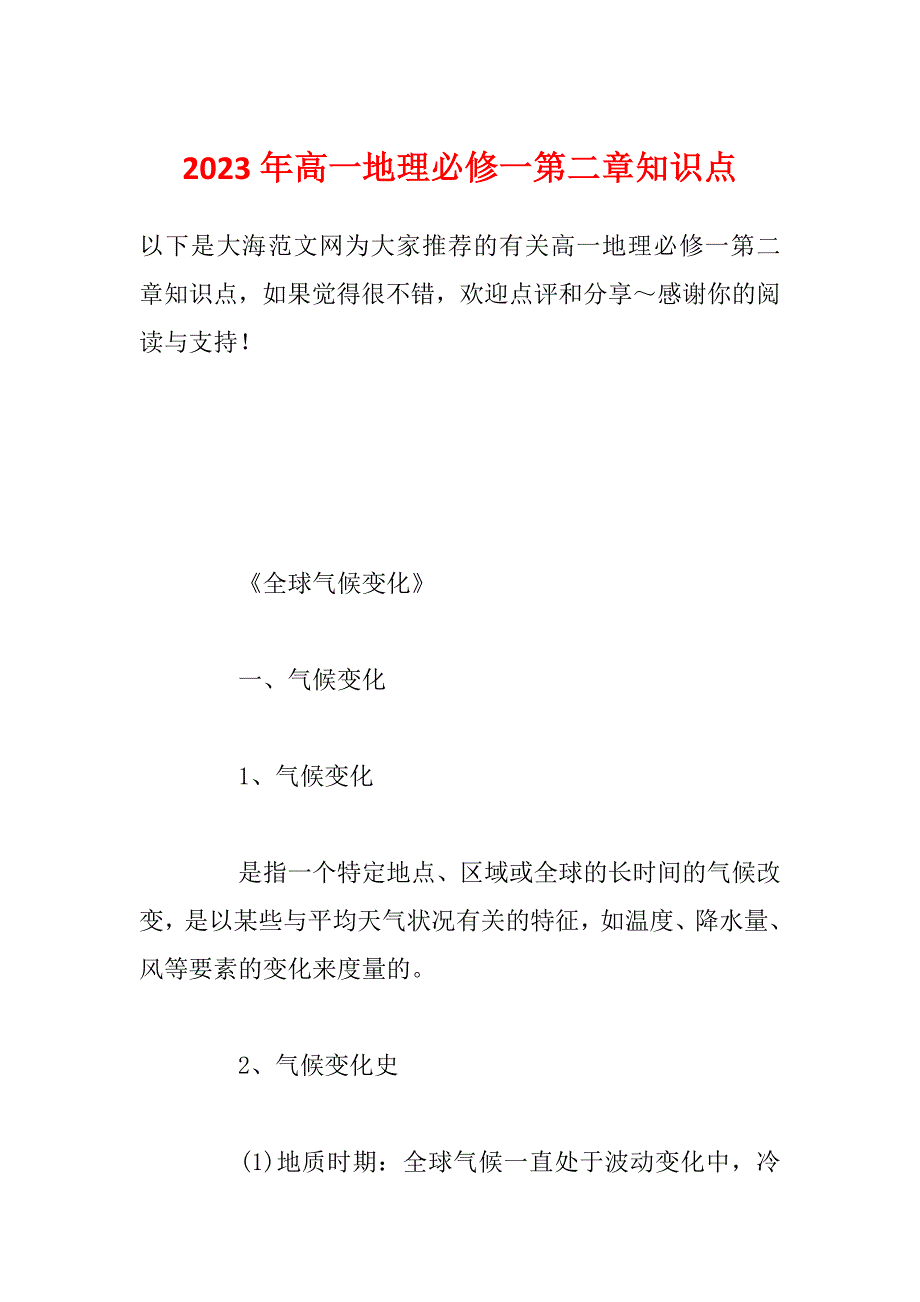 2023年高一地理必修一第二章知识点

以下是大海范文网为大家推荐的有关高一地理必修一第二章知识点，如果觉得很不错，欢迎点评和分享～感谢你的阅读与支持！

《全球气候变化》

一、气候变化

1、气候变化

是指一个特定地点、区域或全球的长时间的气候改变，是以某些与平均天气状况有关的特征，如温度、降水量、风等要素的变化来度量的。

2、气候变化史

(1)地质时期：全球气候一直处于波动变化中，冷